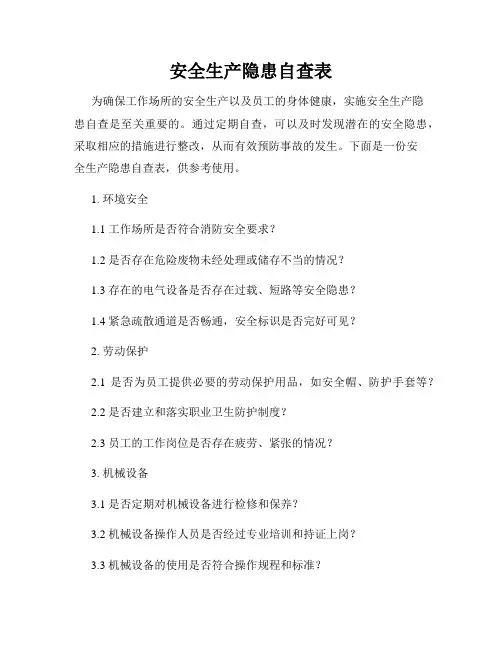 安全生产隐患自查表

为确保工作场所的安全生产以及员工的身体健康，实施安全生产隐患自查是至关重要的。通过定期自查，可以及时发现潜在的安全隐患，采取相应的措施进行整改，从而有效预防事故的发生。下面是一份安全生产隐患自查表，供参考使用。

1. 环境安全

1.1 工作场所是否符合消防安全要求？

1.2 是否存在危险废物未经处理或储存不当的情况？

1.3 存在的电气设备是否存在过载、短路等安全隐患？

1.4 紧急疏散通道是否畅通，安全标识是否完好可见？

2. 劳动保护

2.1 是否为员工提供必要的劳动保护用品，如安全帽、防护手套等？

2.2 是否建立和落实职业卫生防护制度？

2.3 员工的工作岗位是否存在疲劳、紧张的情况？

3. 机械设备

3.1 是否定期对机械设备进行检修和保养？

3.2 机械设备操作人员是否经过专业培训和持证上岗？

3.3 机械设备的使用是否符合操作规程和标准？